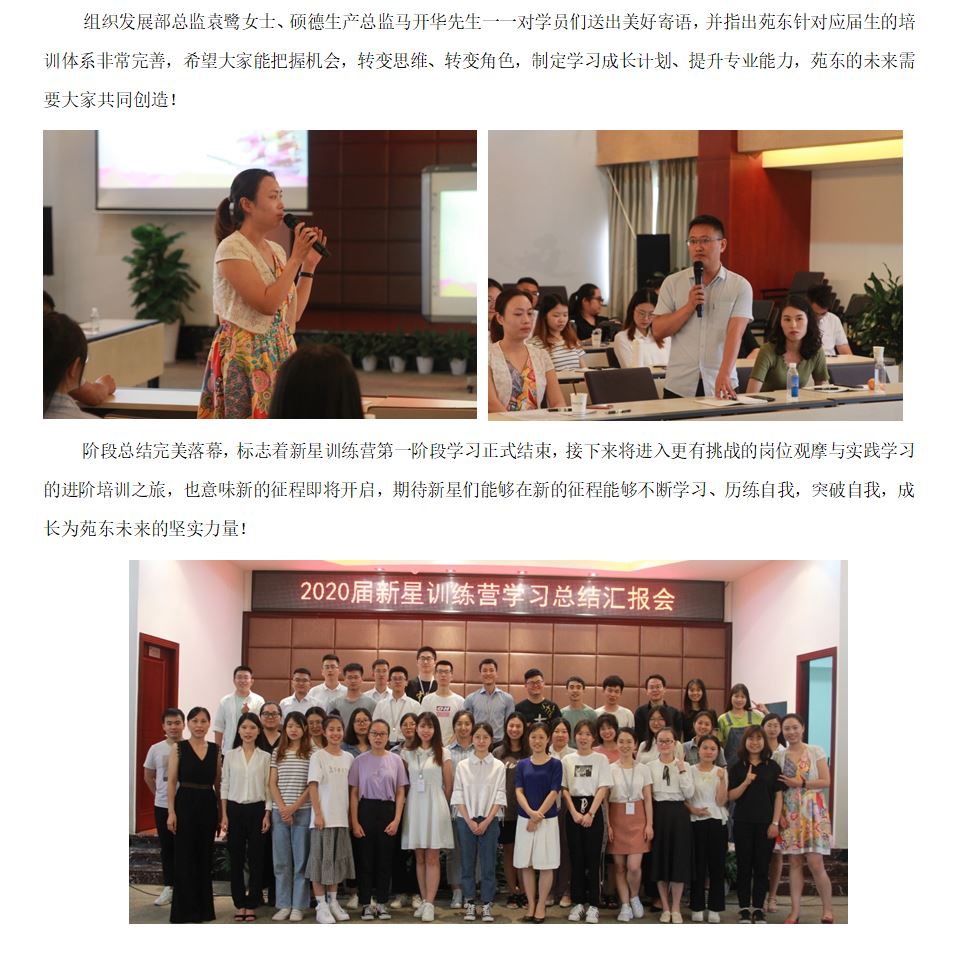 组织发展部总监袁鹭女士、硕德生产总监马开华先生一一对学员们送出美好寄语，并指出苑东针对应届生的培训体系非常完善，希望大家能把握机会，转变思维、转变角色，制定学习成长计划、提升专业能力，苑东的未来需要大家共同创造！

阶段总结完美落幕，标志着新星训练营第一阶段学习正式结束，接下来将进入更有挑战的岗位观摩与实践学习的进阶培训之旅，也意味新的征程即将开启，期待新星们能够在新的征程能够不断学习、历练自我，突破自我，成长为苑东未来的坚实力量！

2020届新星训练营学习总结汇报会